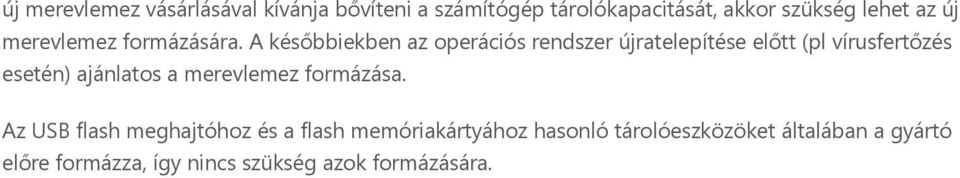 új merevlemez vásárlásával kívánja bővíteni a számítógép tárolókapacitását, akkor szükség lehet az új merevlemez formázására. A későbbiekben az operációs rendszer újratelepítése előtt (pl vírusfertőzés esetén) ajánlatos a merevlemez formázása.

Az USB flash meghajtóhoz és a flash memóriakártyához hasonló tárolóeszközöket általában a gyártó előre formázza, így nincs szükség azok formázására.